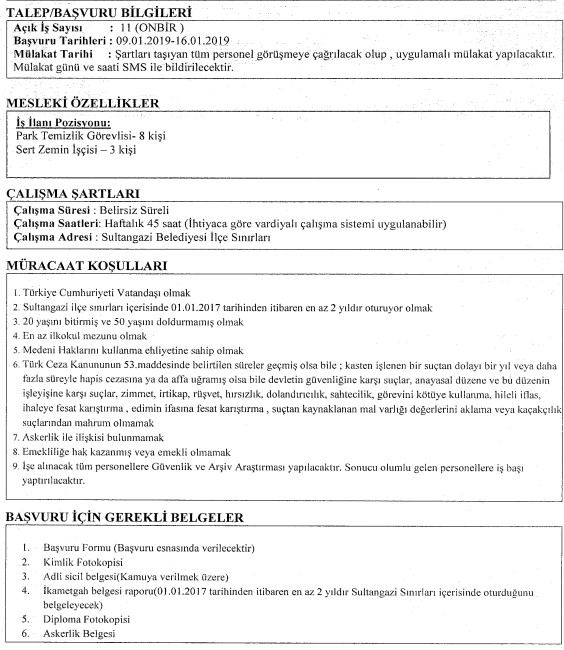 TALEP/BAŞVURU BİLGİLERİ

Açık İş Sayısı : 11 (ONBİR )
Başvuru Tarihleri : 09.01.2019-16.01.2019
Mülakat Tarihi : Şartları taşıyan tüm personel görüşmeye çağrılacak olup , uygulamalı mülakat yapılacaktır. Mülakat günü ve saati SMS ile bildirilecektir.

MESLEKİ ÖZELLİKLER

İş İlanı Pozisyonu:
Park Temizlik Görevlisi- 8 kişi
Sert Zemin İşçisi – 3 kişi

ÇALIŞMA ŞARTLARI

Çalışma Süresi : Belirsiz Süreli
Çalışma Saatleri: Haftalık 45 saat (İhtiyaca göre vardiyalı çalışma sistemi uygulanabilir)
Çalışma Adresi : Sultangazi Belediyesi İlçe Sınırları

MÜRACAAT KOŞULLARI

1. Türkiye Cumhuriyeti Vatandaşı olmak
2. Sultangazi ilçe sınırları içerisinde 01.01.2017 tarihinden itibaren en az 2 yıldır oturuyor olmak
3. 20 yaşını bitirmiş ve 50 yaşını doldurmamış olmak
4. En az ilkokul mezunu olmak
5. Medeni Haklarını kullanma ehliyetine sahip olmak
6. Türk Ceza Kanununun 53.maddesinde belirtilen süreler geçmiş olsa bile ; kasten işlenen bir suçtan dolayı bir yıl veya daha fazla süreyle hapis cezasına ya da affa uğramış olsa bile devletin güvenliğine karşı suçlar, anayasal düzene ve bu düzenin işleyişine karşı suçlar, zimmet, irtikap, rüşvet, hırsızlık, dolandırıcılık, sahtecilik, görevini kötüye kullanma, hileli iflas, ihaleye fesat karıştırma , edimin ifasına fesat karıştırma , suçtan kaynaklanan mal varlığı değerlerini aklama veya kaçakçılık suçlarından mahrum olmamak
7. Askerlik ile ilişkisi bulunmamak
8. Emekliliğe hak kazanmış veya emekli olmamak
9. İşe alınacak tüm personellere Güvenlik ve Arşiv Araştırması yapılacaktır. Sonucu olumlu gelen personellere iş başı yaptırılacaktır.

BAŞVURU İÇİN GEREKLİ BELGELER

1. Başvuru Formu (Başvuru esnasında verilecektir)
2. Kimlik Fotokopisi
3. Adli sicil belgesi(Kamuya verilmek üzere)
4. İkametgah belgesi raporu(01.01.2017 tarihinden itibaren en az 2 yıldır Sultangazi Sınırları içerisinde oturduğunu belgeleyecek)
5. Diploma Fotokopisi
6. Askerlik Belgesi